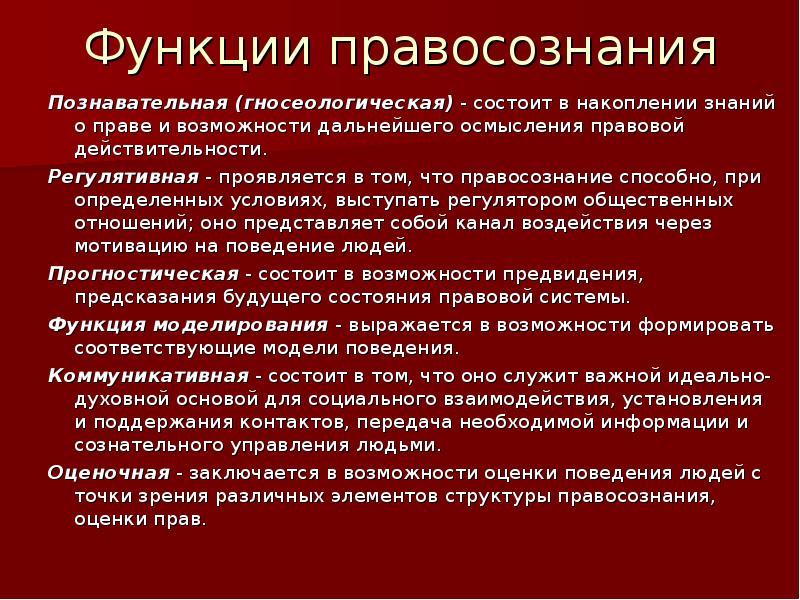 Функции правосознания

Познавательная (гносеологическая) - состоит в накоплении знаний о праве и возможности дальнейшего осмысления правовой действительности.

Регулятивная - проявляется в том, что правосознание способно, при определенных условиях, выступать регулятором общественных отношений; оно представляет собой канал воздействия через мотивацию на поведение людей.

Прогностическая - состоит в возможности предвидения, предсказания будущего состояния правовой системы.

Функция моделирования - выражается в возможности формировать соответствующие модели поведения.

Коммуникативная - состоит в том, что оно служит важной идеально-духовной основой для социального взаимодействия, установления и поддержания контактов, передача необходимой информации и сознательного управления людьми.

Оценочная - заключается в возможности оценки поведения людей с точки зрения различных элементов структуры правосознания, оценки прав.